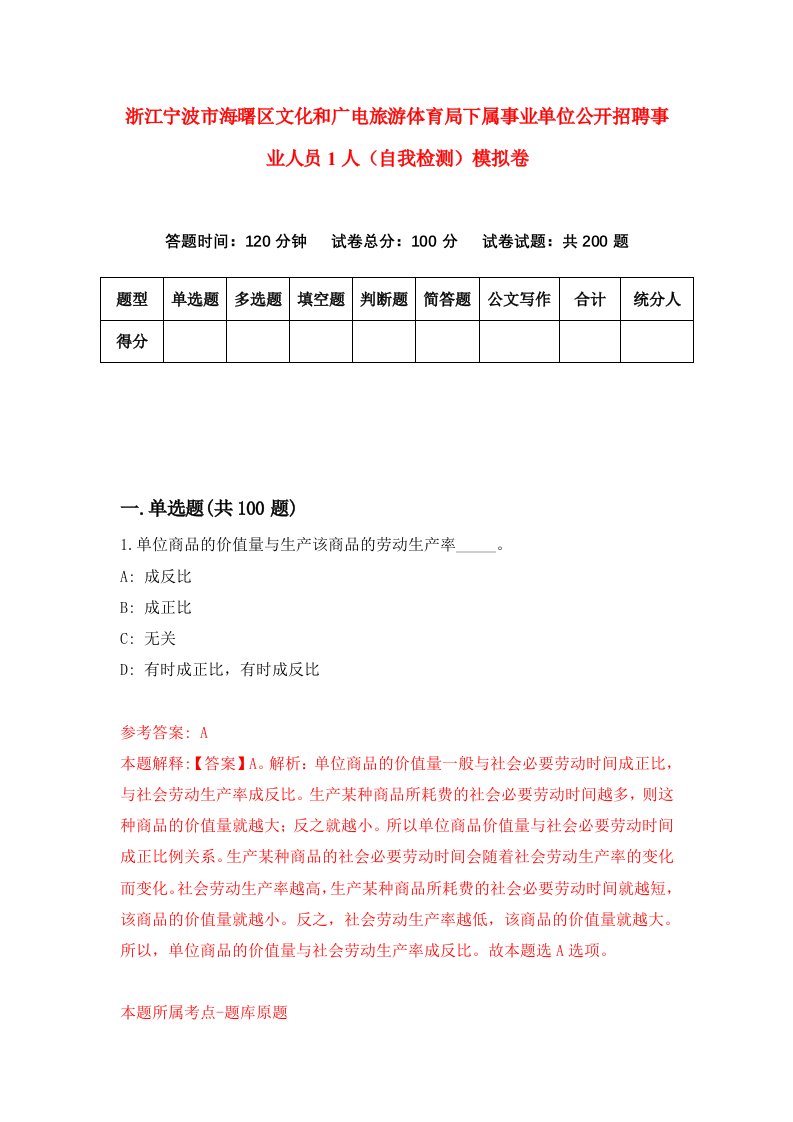 浙江宁波市海曙区文化和广电旅游体育局下属事业单位公开招聘事业人员1人（自我检测）模拟卷

答题时间：120分钟　试卷总分：100分　试卷试题：共200题

| 题型 | 单选题 | 多选题 | 填空题 | 判断题 | 简答题 | 公文写作 | 合计 | 统分人 |
|---|---|---|---|---|---|---|---|---|
| 得分 | | | | | | | | |

一.单选题(共100题)

1.单位商品的价值量与生产该商品的劳动生产率_____。

A: 成反比

B: 成正比

C: 无关

D: 有时成正比，有时成反比

参考答案: A

本题解释:【答案】A。解析：单位商品的价值量一般与社会必要劳动时间成正比，与社会劳动生产率成反比。生产某种商品所耗费的社会必要劳动时间越多，则这种商品的价值量就越大；反之就越小。所以单位商品价值量与社会必要劳动时间成正比例关系。生产某种商品的社会必要劳动时间会随着社会劳动生产率的变化而变化。社会劳动生产率越高，生产某种商品所耗费的社会必要劳动时间就越短，该商品的价值量就越小。反之，社会劳动生产率越低，该商品的价值量就越大。所以，单位商品的价值量与社会劳动生产率成反比。故本题选A选项。

本题所属考点-题库原题